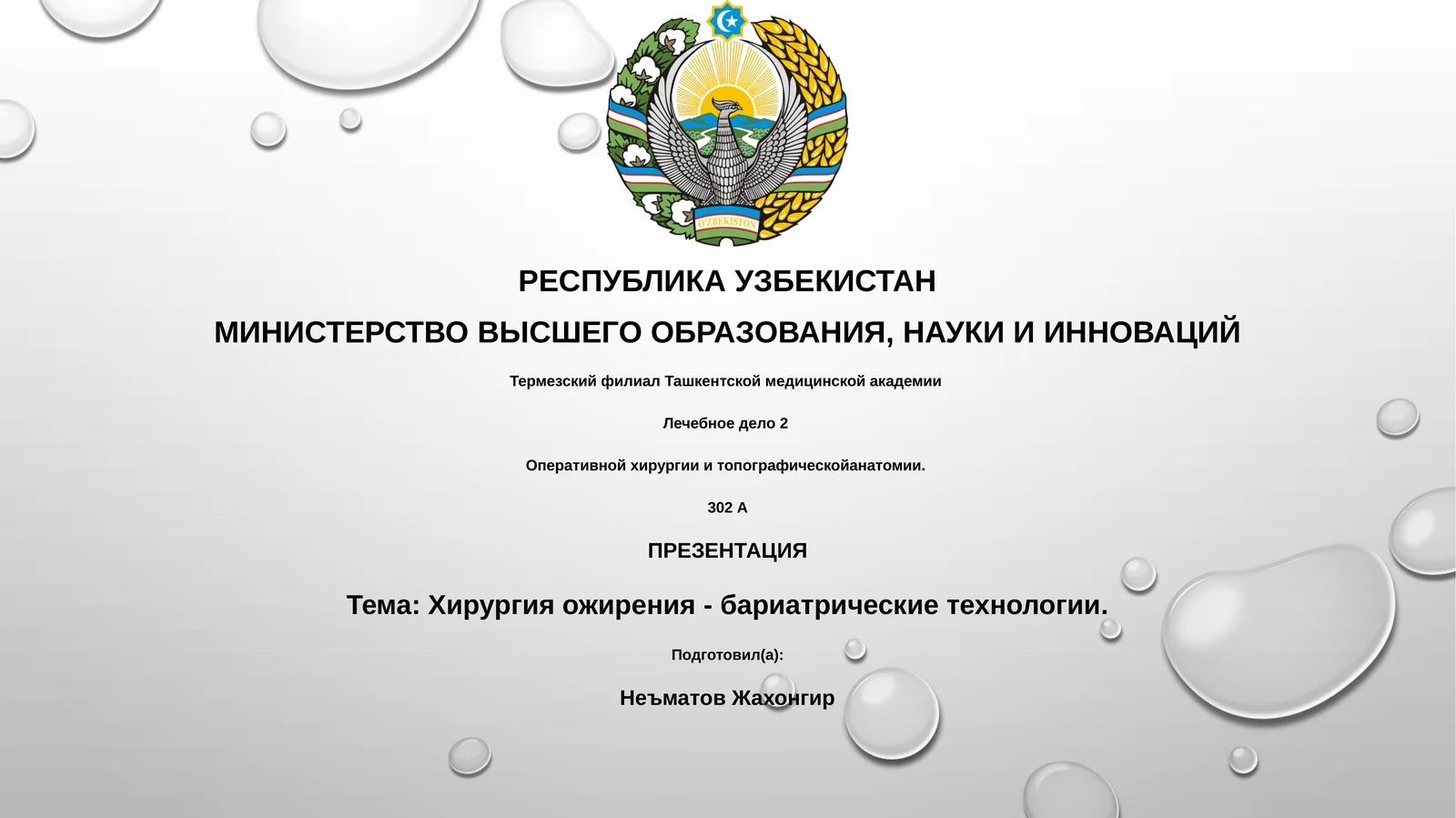 O'ZBEKISTON

РЕСПУБЛИКА УЗБЕКИСТАН

МИНИСТЕРСТВО ВЫСШЕГО ОБРАЗОВАНИЯ, НАУКИ И ИННОВАЦИЙ

Термезский филиал Ташкентской медицинской академии

Лечебное дело 2

Оперативной хирургии и топографическойанатомии.

302 А

ПРЕЗЕНТАЦИЯ

Тема: Хирургия ожирения - бариатрические технологии.

Подготовил(а):

Неъматов Жахонгир